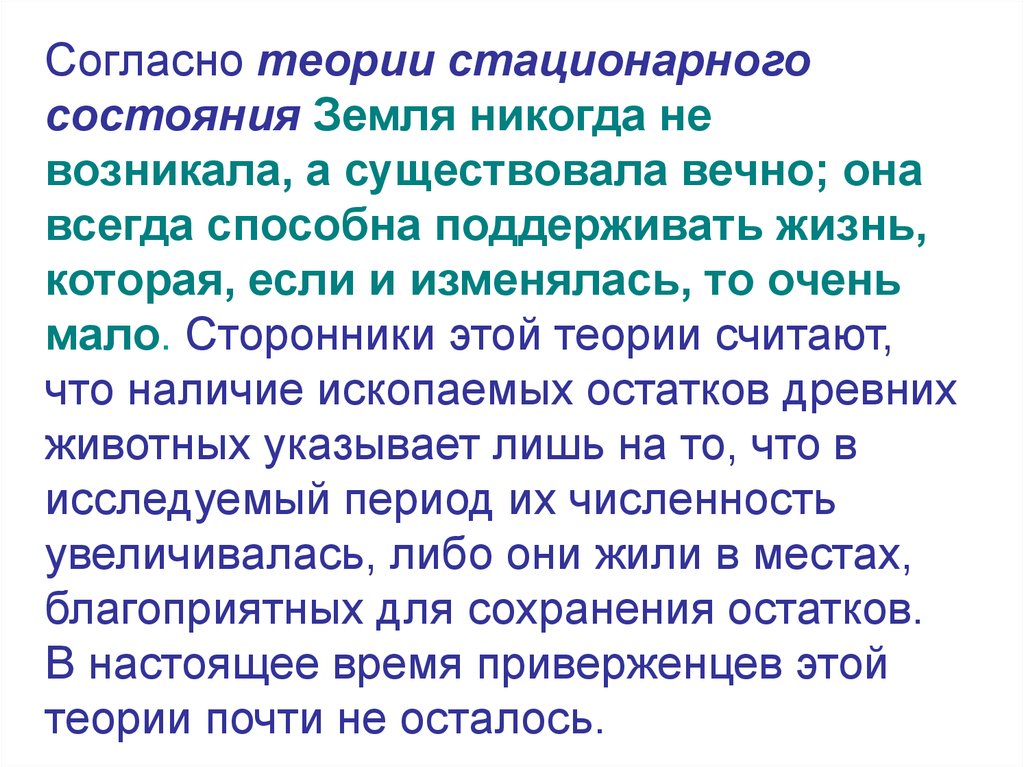 Согласно теории стационарного состояния Земля никогда не возникала, а существовала вечно; она всегда способна поддерживать жизнь, которая, если и изменялась, то очень мало. Сторонники этой теории считают, что наличие ископаемых остатков древних животных указывает лишь на то, что в исследуемый период их численность увеличивалась, либо они жили в местах, благоприятных для сохранения остатков. В настоящее время приверженцев этой теории почти не осталось.